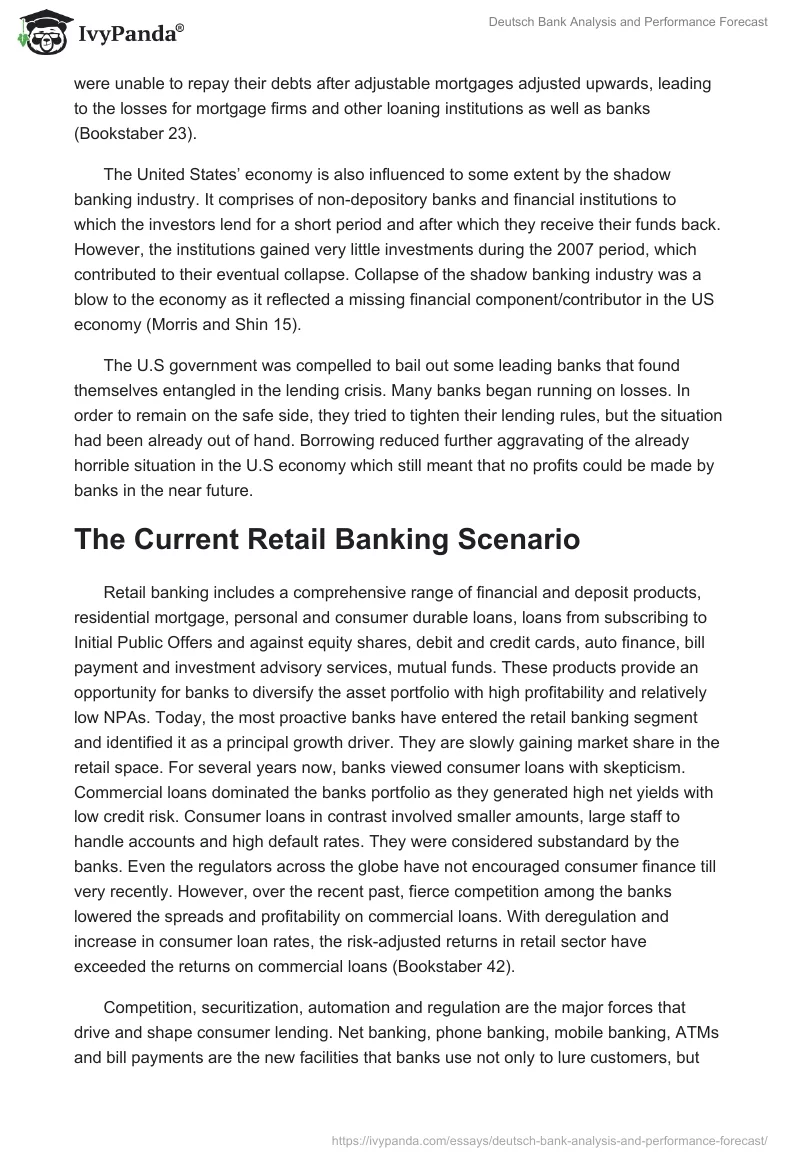 IvyPanda®

Deutsch Bank Analysis and Performance Forecast

were unable to repay their debts after adjustable mortgages adjusted upwards, leading to the losses for mortgage firms and other loaning institutions as well as banks (Bookstaber 23).

The United States' economy is also influenced to some extent by the shadow banking industry. It comprises of non-depository banks and financial institutions to which the investors lend for a short period and after which they receive their funds back. However, the institutions gained very little investments during the 2007 period, which contributed to their eventual collapse. Collapse of the shadow banking industry was a blow to the economy as it reflected a missing financial component/contributor in the US economy (Morris and Shin 15).

The U.S government was compelled to bail out some leading banks that found themselves entangled in the lending crisis. Many banks began running on losses. In order to remain on the safe side, they tried to tighten their lending rules, but the situation had been already out of hand. Borrowing reduced further aggravating of the already horrible situation in the U.S economy which still meant that no profits could be made by banks in the near future.

The Current Retail Banking Scenario

Retail banking includes a comprehensive range of financial and deposit products, residential mortgage, personal and consumer durable loans, loans from subscribing to Initial Public Offers and against equity shares, debit and credit cards, auto finance, bill payment and investment advisory services, mutual funds. These products provide an opportunity for banks to diversify the asset portfolio with high profitability and relatively low NPAs. Today, the most proactive banks have entered the retail banking segment and identified it as a principal growth driver. They are slowly gaining market share in the retail space. For several years now, banks viewed consumer loans with skepticism. Commercial loans dominated the banks portfolio as they generated high net yields with low credit risk. Consumer loans in contrast involved smaller amounts, large staff to handle accounts and high default rates. They were considered substandard by the banks. Even the regulators across the globe have not encouraged consumer finance till very recently. However, over the recent past, fierce competition among the banks lowered the spreads and profitability on commercial loans. With deregulation and increase in consumer loan rates, the risk-adjusted returns in retail sector have exceeded the returns on commercial loans (Bookstaber 42).

Competition, securitization, automation and regulation are the major forces that drive and shape consumer lending. Net banking, phone banking, mobile banking, ATMs and bill payments are the new facilities that banks use not only to lure customers, but

https://ivypanda.com/essays/deutsch-bank-analysis-and-performance-forecast/